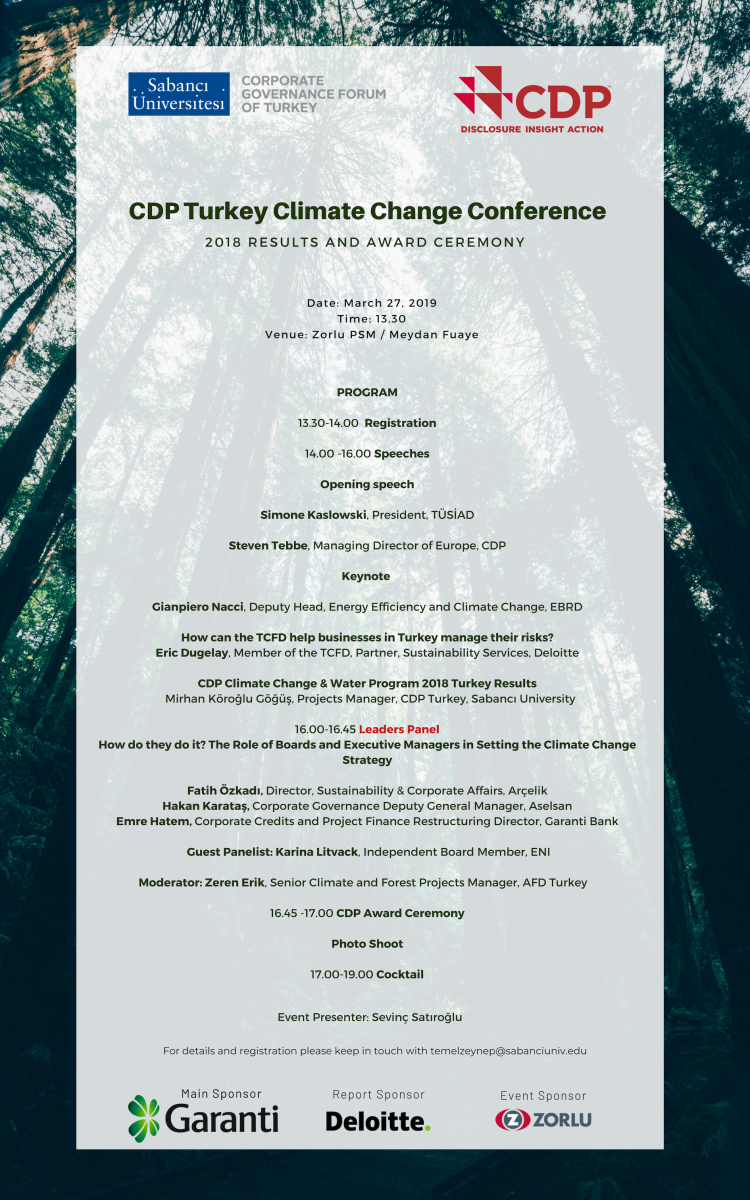 Sabancı Üniversitesi

CORPORATE GOVERNANCE FORUM OF TURKEY

CDP
DISCLOSURE INSIGHT ACTION

CDP Turkey Climate Change Conference

2018 RESULTS AND AWARD CEREMONY

Date: March 27, 2019
Time: 13.30
Venue: Zorlu PSM / Meydan Fuaye

PROGRAM

13.30-14.00 Registration

14.00 -16.00 Speeches

Opening speech

Simone Kaslowski, President, TÜSİAD

Steven Tebbe, Managing Director of Europe, CDP

Keynote

Gianpiero Nacci, Deputy Head, Energy Efficiency and Climate Change, EBRD

How can the TCFD help businesses in Turkey manage their risks?
Eric Dugelay, Member of the TCFD, Partner, Sustainability Services, Deloitte

CDP Climate Change & Water Program 2018 Turkey Results
Mirhan Köroğlu Göğüş, Projects Manager, CDP Turkey, Sabancı University

16.00-16.45 Leaders Panel
How do they do it? The Role of Boards and Executive Managers in Setting the Climate Change Strategy

Fatih Özkadı, Director, Sustainability & Corporate Affairs, Arçelik
Hakan Karataş, Corporate Governance Deputy General Manager, Aselsan
Emre Hatem, Corporate Credits and Project Finance Restructuring Director, Garanti Bank

Guest Panelist: Karina Litvack, Independent Board Member, ENI

Moderator: Zeren Erik, Senior Climate and Forest Projects Manager, AFD Turkey

16.45 -17.00 CDP Award Ceremony

Photo Shoot

17.00-19.00 Cocktail

Event Presenter: Sevinç Satıroğlu

For details and registration please keep in touch with temelzeynep@sabanciuniv.edu

Main Sponsor
Garanti

Report Sponsor
Deloitte.

Event Sponsor
ZORLU